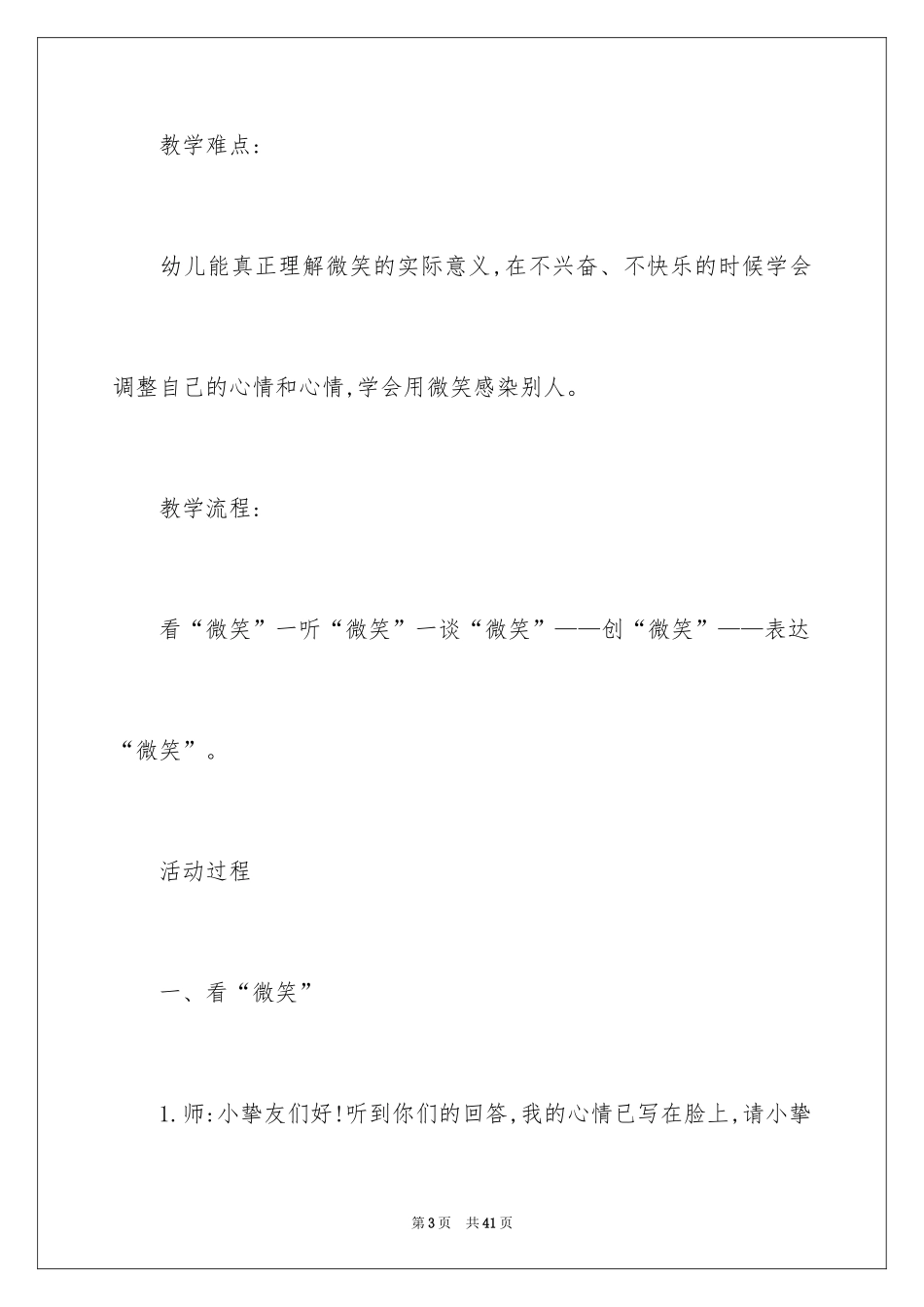 教学难点:

幼儿能真正理解微笑的实际意义,在不兴奋、不快乐的时候学会调整自己的心情和心情,学会用微笑感染别人。

教学流程:

看“微笑”一听“微笑”一谈“微笑”——创“微笑”——表达“微笑”。

活动过程

一、看“微笑”

1.师:小挚友们好!听到你们的回答,我的心情已写在脸上,请小挚

第3页 共41页